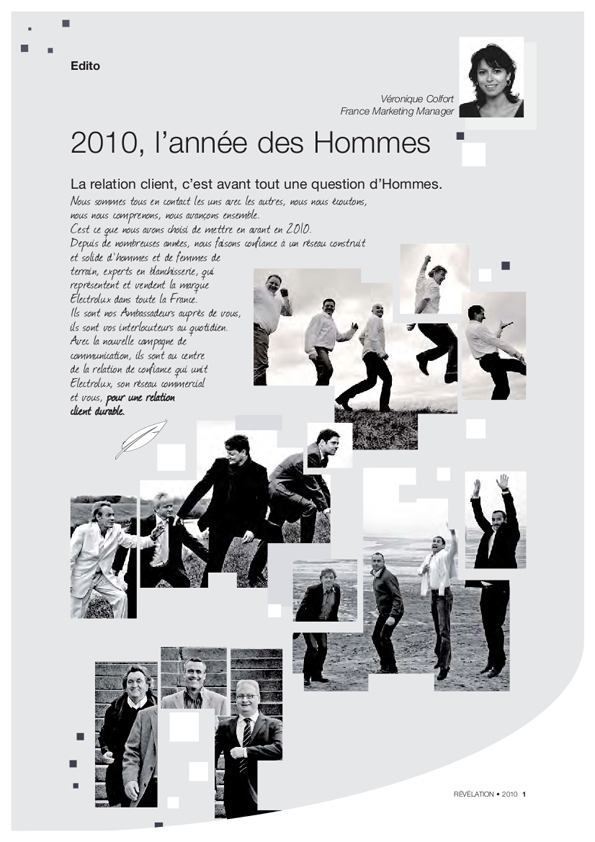 Edito

Véronique Colfort
France Marketing Manager

2010, l'année des Hommes

La relation client, c'est avant tout une question d'Hommes.

Nous sommes tous en contact les uns avec les autres, nous nous écoutons, nous nous comprenons, nous avançons ensemble.
C'est ce que nous avons choisi de mettre en avant en 2010.
Depuis de nombreuses années, nous faisons confiance à un réseau construit et solide d'hommes et de femmes de terrain, experts en blanchisserie, qui représentent et vendent la marque Electrolux dans toute la France.
Ils sont nos Ambassadeurs auprès de vous, ils sont vos interlocuteurs au quotidien.
Avec la nouvelle campagne de communication, ils sont au centre de la relation de confiance qui unit Electrolux, son réseau commercial et vous, pour une relation client durable.

RÉVÉLATION • 2010 1